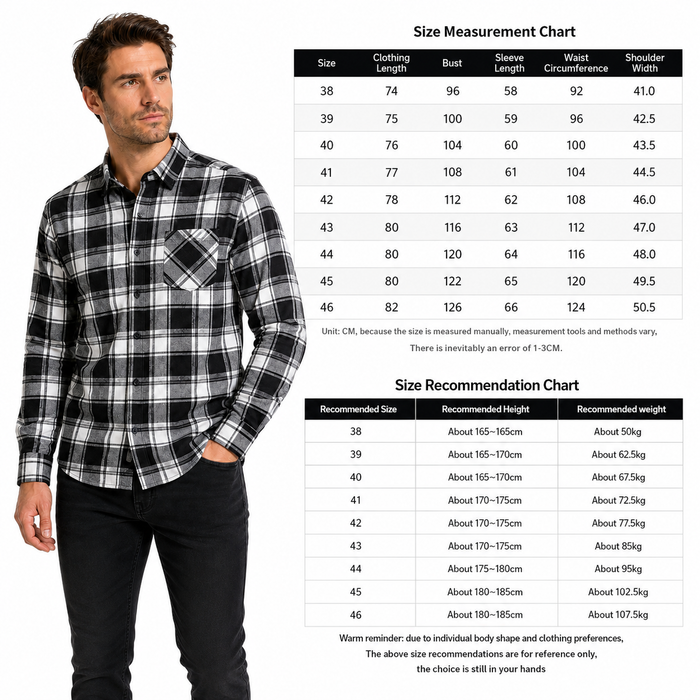 Size Measurement Chart

| Size | Clothing Length | Bust | Sleeve Length | Waist Circumference | Shoulder Width |
|---|---|---|---|---|---|
| 38 | 74 | 96 | 58 | 92 | 41.0 |
| 39 | 75 | 100 | 59 | 96 | 42.5 |
| 40 | 76 | 104 | 60 | 100 | 43.5 |
| 41 | 77 | 108 | 61 | 104 | 44.5 |
| 42 | 78 | 112 | 62 | 108 | 46.0 |
| 43 | 80 | 116 | 63 | 112 | 47.0 |
| 44 | 80 | 120 | 64 | 116 | 48.0 |
| 45 | 80 | 122 | 65 | 120 | 49.5 |
| 46 | 82 | 126 | 66 | 124 | 50.5 |

Unit: CM, because the size is measured manually, measurement tools and methods vary, There is inevitably an error of 1-3CM.

Size Recommendation Chart

| Recommended Size | Recommended Height | Recommended weight |
|---|---|---|
| 38 | About 165~165cm | About 50kg |
| 39 | About 165~170cm | About 62.5kg |
| 40 | About 165~170cm | About 67.5kg |
| 41 | About 170~175cm | About 72.5kg |
| 42 | About 170~175cm | About 77.5kg |
| 43 | About 170~175cm | About 85kg |
| 44 | About 175~180cm | About 95kg |
| 45 | About 180~185cm | About 102.5kg |
| 46 | About 180~185cm | About 107.5kg |

Warm reminder: due to individual body shape and clothing preferences, The above size recommendations are for reference only, the choice is still in your hands